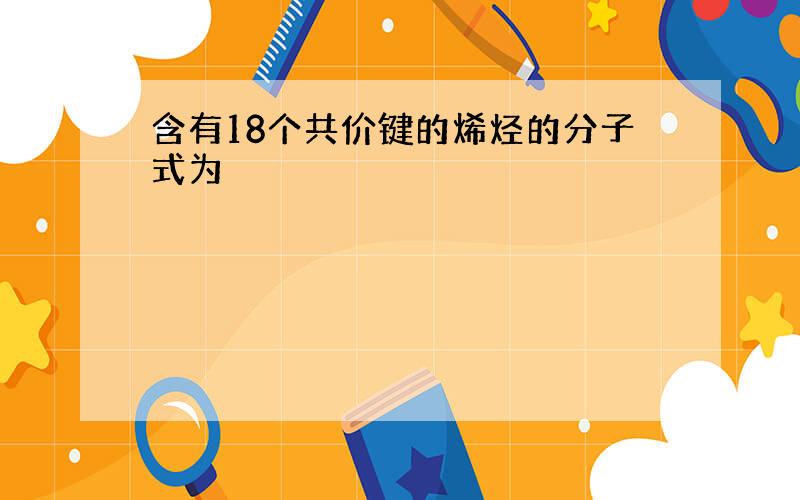 含有18个共价键的烯烃的分子式为